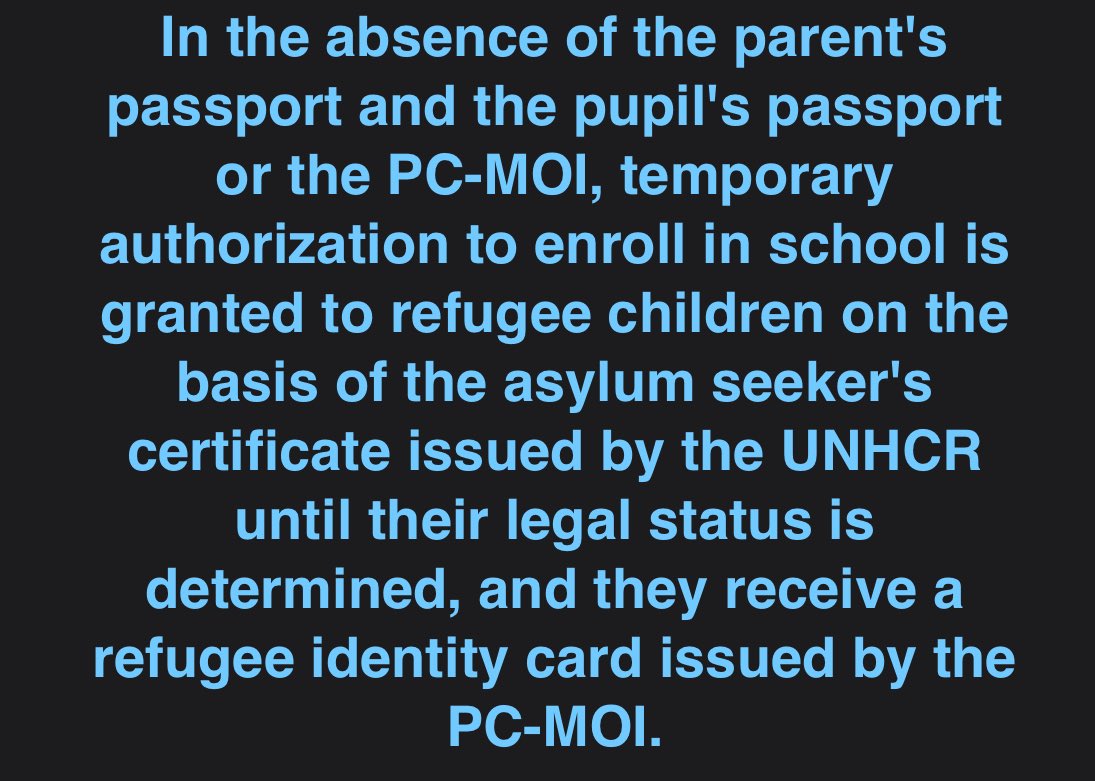 In the absence of the parent's passport and the pupil's passport or the PC-MOI, temporary authorization to enroll in school is granted to refugee children on the basis of the asylum seeker's certificate issued by the UNHCR until their legal status is determined, and they receive a refugee identity card issued by the PC-MOI.